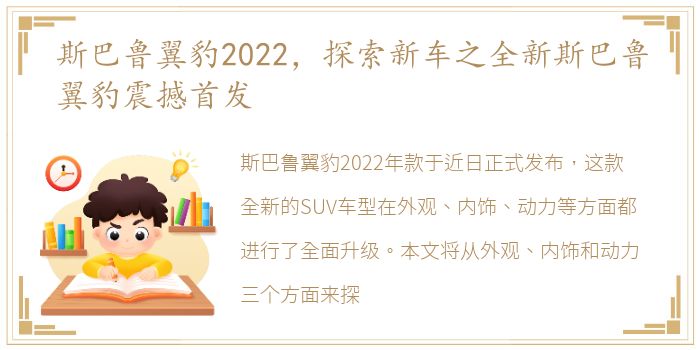 斯巴鲁翼豹2022，探索新车之全新斯巴鲁翼豹震撼首发

斯巴鲁翼豹2022年款于近日正式发布，这款全新的SUV车型在外观、内饰、动力等方面都进行了全面升级。本文将从外观、内饰和动力三个方面来探